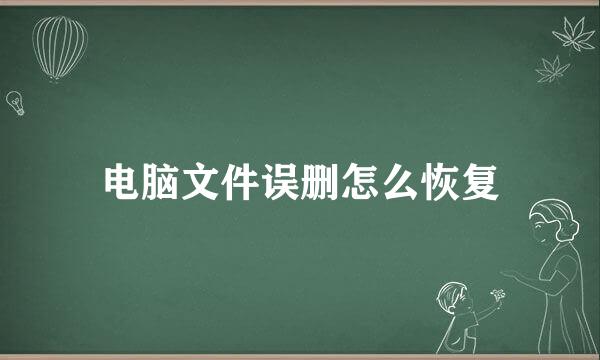 电脑文件误删怎么恢复